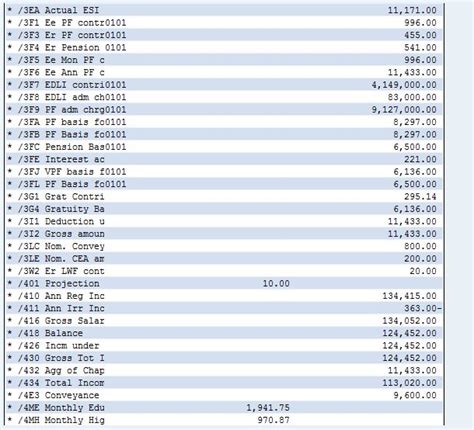 | | | |
|---|---|---|
| * /3EA Actual ESI | | 11,171.00 |
| * /3F1 Ee PF contr0101 | | 996.00 |
| * /3F3 Er PF contr0101 | | 455.00 |
| * /3F4 Er Pension 0101 | | 541.00 |
| * /3F5 Ee Mon PF c | | 996.00 |
| * /3F6 Ee Ann PF c | | 11,433.00 |
| * /3F7 EDLI contri0101 | | 4,149,000.00 |
| * /3F8 EDLI adm ch0101 | | 83,000.00 |
| * /3F9 PF adm chrg0101 | | 9,127,000.00 |
| * /3FA PF basis fo0101 | | 8,297.00 |
| * /3FB PF Basis fo0101 | | 8,297.00 |
| * /3FC Pension Bas0101 | | 6,500.00 |
| * /3FE Interest ac | | 221.00 |
| * /3FJ VPF basis f0101 | | 6,136.00 |
| * /3FL PF Basis fo0101 | | 6,500.00 |
| * /3G1 Grat Contri | | 295.14 |
| * /3G4 Gratuity Ba | | 6,136.00 |
| * /3I1 Deduction u | | 11,433.00 |
| * /3I2 Gross amoun | | 11,433.00 |
| * /3LC Nom. Convey | | 800.00 |
| * /3LE Nom. CEA am | | 200.00 |
| * /3W2 Er LWF cont | | 20.00 |
| * /401 Projection | 10.00 | |
| * /410 Ann Reg Inc | | 134,415.00 |
| * /411 Ann Irr Inc | | 363.00- |
| * /416 Gross Salar | | 134,052.00 |
| * /418 Balance | | 124,452.00 |
| * /426 Incm under | | 124,452.00 |
| * /430 Gross Tot I | | 124,452.00 |
| * /432 Agg of Chap | | 11,433.00 |
| * /434 Total Incom | | 113,020.00 |
| * /4E3 Conveyance | | 9,600.00 |
| * /4ME Monthly Edu | 1,941.75 | |
| * /4MH Monthly Hig | 970.87 | |